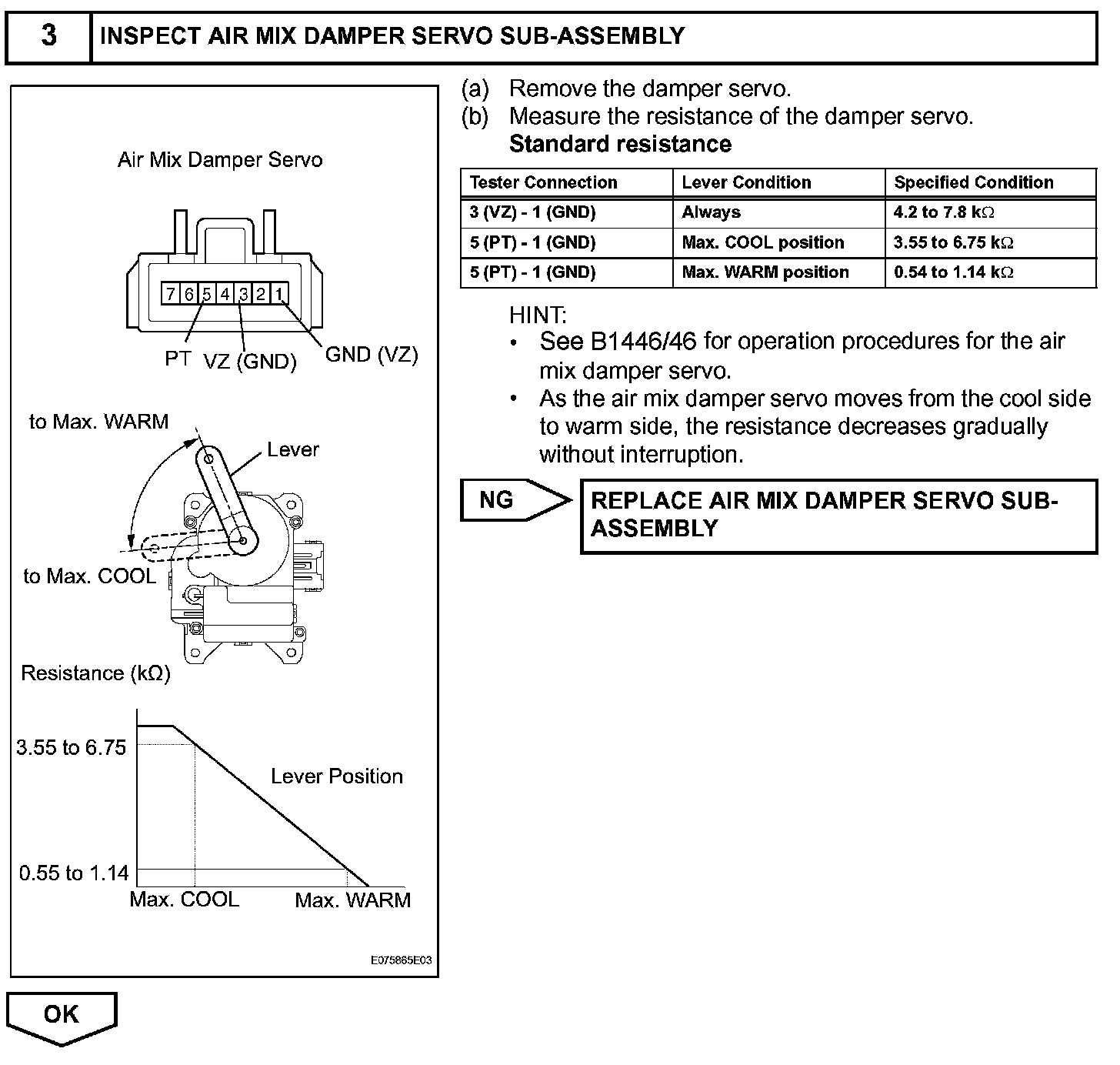 3 INSPECT AIR MIX DAMPER SERVO SUB-ASSEMBLY

Air Mix Damper Servo

7 6 5 4 3 2 1

PT VZ (GND) GND (VZ)

to Max. WARM

Lever

to Max. COOL

Resistance (kΩ)

3.55 to 6.75

Lever Position

0.55 to 1.14

Max. COOL Max. WARM

E075865E03

(a) Remove the damper servo.
(b) Measure the resistance of the damper servo.
Standard resistance

| Tester Connection | Lever Condition | Specified Condition |
|---|---|---|
| 3 (VZ) - 1 (GND) | Always | 4.2 to 7.8 kΩ |
| 5 (PT) - 1 (GND) | Max. COOL position | 3.55 to 6.75 kΩ |
| 5 (PT) - 1 (GND) | Max. WARM position | 0.54 to 1.14 kΩ |

HINT:
• See B1446/46 for operation procedures for the air mix damper servo.
• As the air mix damper servo moves from the cool side to warm side, the resistance decreases gradually without interruption.

NG

REPLACE AIR MIX DAMPER SERVO SUB-ASSEMBLY

OK